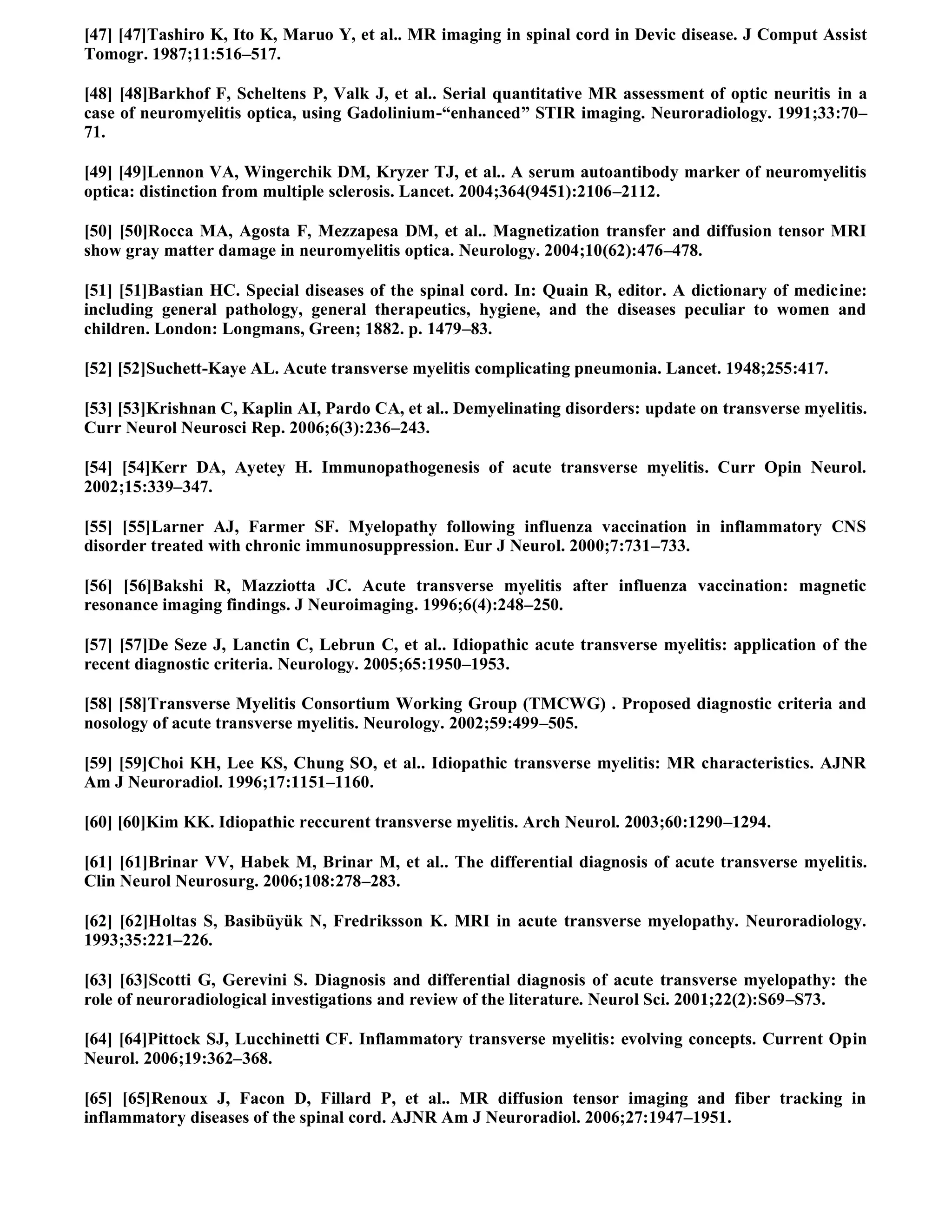 [47] [47]Tashiro K, Ito K, Maruo Y, et al.. MR imaging in spinal cord in Devic disease. J Comput Assist Tomogr. 1987;11:516–517.

[48] [48]Barkhof F, Scheltens P, Valk J, et al.. Serial quantitative MR assessment of optic neuritis in a case of neuromyelitis optica, using Gadolinium-“enhanced” STIR imaging. Neuroradiology. 1991;33:70–71.

[49] [49]Lennon VA, Wingerchik DM, Kryzer TJ, et al.. A serum autoantibody marker of neuromyelitis optica: distinction from multiple sclerosis. Lancet. 2004;364(9451):2106–2112.

[50] [50]Rocca MA, Agosta F, Mezzapesa DM, et al.. Magnetization transfer and diffusion tensor MRI show gray matter damage in neuromyelitis optica. Neurology. 2004;10(62):476–478.

[51] [51]Bastian HC. Special diseases of the spinal cord. In: Quain R, editor. A dictionary of medicine: including general pathology, general therapeutics, hygiene, and the diseases peculiar to women and children. London: Longmans, Green; 1882. p. 1479–83.

[52] [52]Suchett-Kaye AL. Acute transverse myelitis complicating pneumonia. Lancet. 1948;255:417.

[53] [53]Krishnan C, Kaplin AI, Pardo CA, et al.. Demyelinating disorders: update on transverse myelitis. Curr Neurol Neurosci Rep. 2006;6(3):236–243.

[54] [54]Kerr DA, Ayetey H. Immunopathogenesis of acute transverse myelitis. Curr Opin Neurol. 2002;15:339–347.

[55] [55]Larner AJ, Farmer SF. Myelopathy following influenza vaccination in inflammatory CNS disorder treated with chronic immunosuppression. Eur J Neurol. 2000;7:731–733.

[56] [56]Bakshi R, Mazziotta JC. Acute transverse myelitis after influenza vaccination: magnetic resonance imaging findings. J Neuroimaging. 1996;6(4):248–250.

[57] [57]De Seze J, Lanctin C, Lebrun C, et al.. Idiopathic acute transverse myelitis: application of the recent diagnostic criteria. Neurology. 2005;65:1950–1953.

[58] [58]Transverse Myelitis Consortium Working Group (TMCWG) . Proposed diagnostic criteria and nosology of acute transverse myelitis. Neurology. 2002;59:499–505.

[59] [59]Choi KH, Lee KS, Chung SO, et al.. Idiopathic transverse myelitis: MR characteristics. AJNR Am J Neuroradiol. 1996;17:1151–1160.

[60] [60]Kim KK. Idiopathic reccurent transverse myelitis. Arch Neurol. 2003;60:1290–1294.

[61] [61]Brinar VV, Habek M, Brinar M, et al.. The differential diagnosis of acute transverse myelitis. Clin Neurol Neurosurg. 2006;108:278–283.

[62] [62]Holtas S, Basibüyük N, Fredriksson K. MRI in acute transverse myelopathy. Neuroradiology. 1993;35:221–226.

[63] [63]Scotti G, Gerevini S. Diagnosis and differential diagnosis of acute transverse myelopathy: the role of neuroradiological investigations and review of the literature. Neurol Sci. 2001;22(2):S69–S73.

[64] [64]Pittock SJ, Lucchinetti CF. Inflammatory transverse myelitis: evolving concepts. Current Opin Neurol. 2006;19:362–368.

[65] [65]Renoux J, Facon D, Fillard P, et al.. MR diffusion tensor imaging and fiber tracking in inflammatory diseases of the spinal cord. AJNR Am J Neuroradiol. 2006;27:1947–1951.